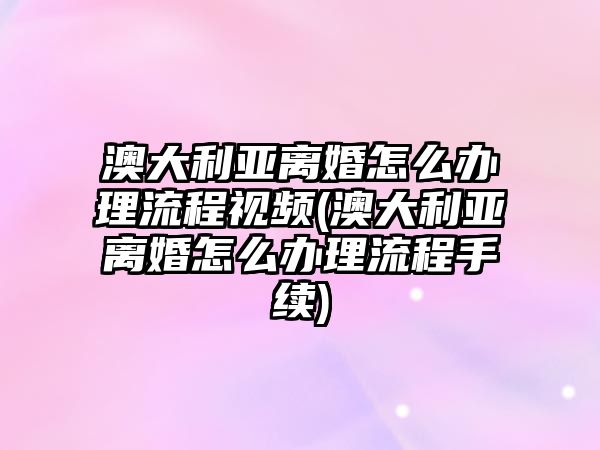 澳大利亚离婚怎么办理流程视频(澳大利亚离婚怎么办理流程手续)